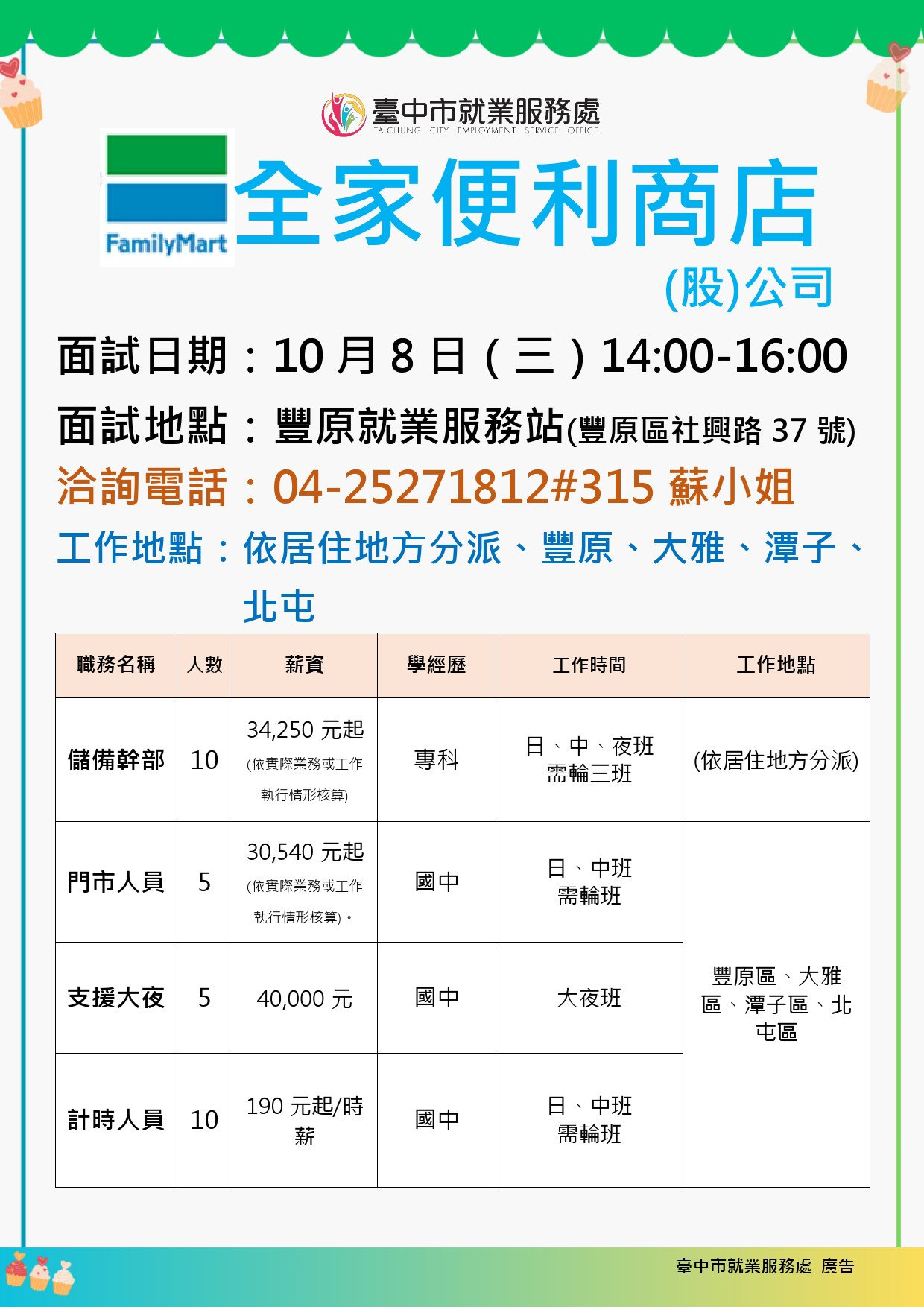 臺中市就業服務處
TAICHUNG CITY EMPLOYMENT SERVICE OFFICE

FamilyMart

全家便利商店
(股)公司

面試日期：10 月 8 日（三）14:00-16:00
面試地點：豐原就業服務站(豐原區社興路 37 號)
洽詢電話：04-25271812#315 蘇小姐
工作地點：依居住地方分派、豐原、大雅、潭子、北屯

| 職務名稱 | 人數 | 薪資 | 學經歷 | 工作時間 | 工作地點 |
|---|---|---|---|---|---|
| 儲備幹部 | 10 | 34,250 元起 (依實際業務或工作執行情形核算) | 專科 | 日、中、夜班 需輪三班 | (依居住地方分派) |
| 門市人員 | 5 | 30,540 元起 (依實際業務或工作執行情形核算)。 | 國中 | 日、中班 需輪班 | 豐原區、大雅區、潭子區、北屯區 |
| 支援大夜 | 5 | 40,000 元 | 國中 | 大夜班 | 豐原區、大雅區、潭子區、北屯區 |
| 計時人員 | 10 | 190 元起/時薪 | 國中 | 日、中班 需輪班 | 豐原區、大雅區、潭子區、北屯區 |

臺中市就業服務處 廣告